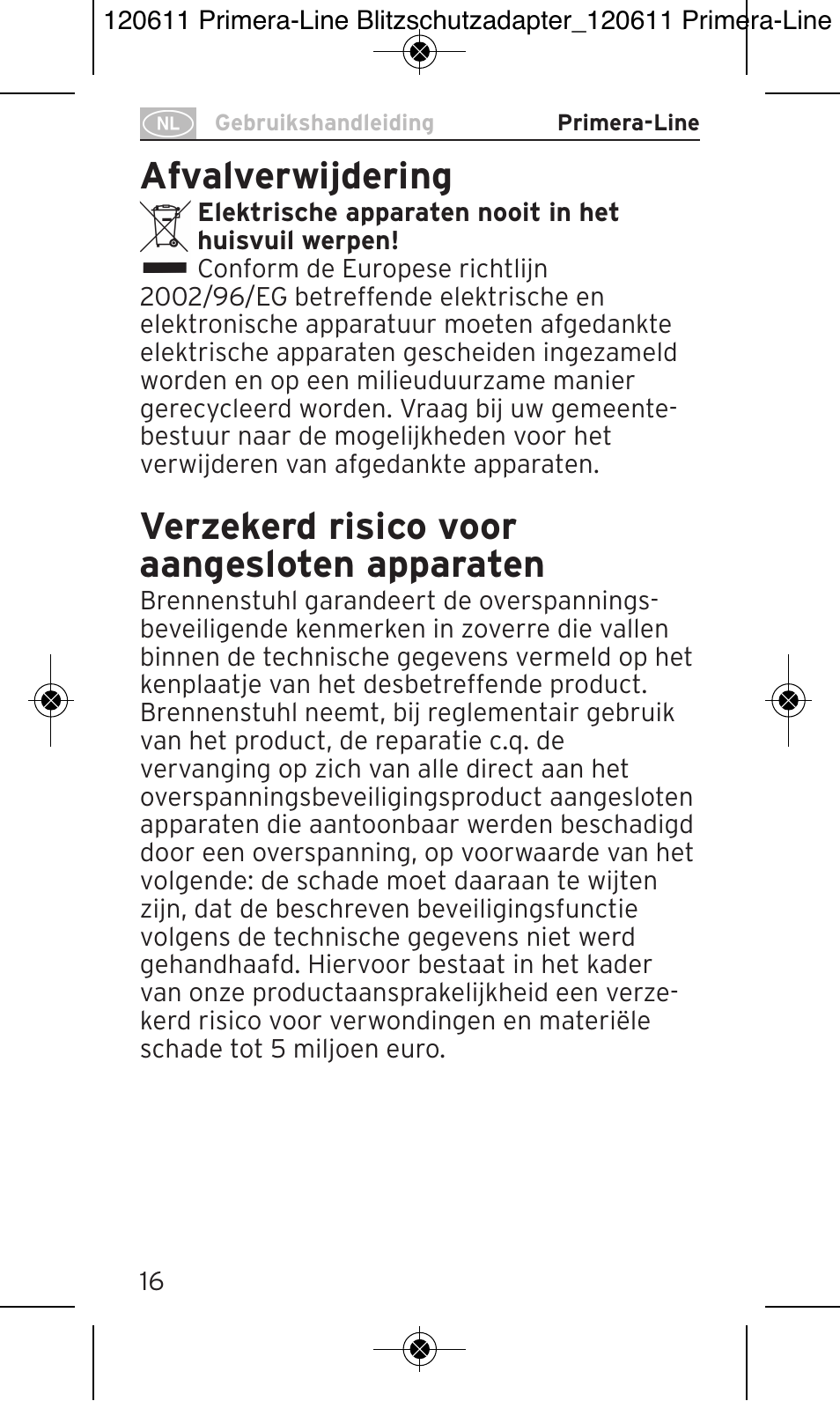 120611 Primera-Line Blitzschutzadapter_120611 Primera-Line

NL Gebruikshandleiding Primera-Line

Afvalverwijdering

Elektrische apparaten nooit in het huisvuil werpen!

Conform de Europese richtlijn 2002/96/EG betreffende elektrische en elektronische apparatuur moeten afgedankte elektrische apparaten gescheiden ingezameld worden en op een milieuduurzame manier gerecycleerd worden. Vraag bij uw gemeentebestuur naar de mogelijkheden voor het verwijderen van afgedankte apparaten.

Verzekerd risico voor aangesloten apparaten

Brennenstuhl garandeert de overspanningsbeveiligende kenmerken in zoverre die vallen binnen de technische gegevens vermeld op het kenplaatje van het desbetreffende product. Brennenstuhl neemt, bij reglementair gebruik van het product, de reparatie c.q. de vervanging op zich van alle direct aan het overspanningsbeveiligingsproduct aangesloten apparaten die aantoonbaar werden beschadigd door een overspanning, op voorwaarde van het volgende: de schade moet daaraan te wijten zijn, dat de beschreven beveiligingsfunctie volgens de technische gegevens niet werd gehandhaafd. Hiervoor bestaat in het kader van onze productaansprakelijkheid een verzekerd risico voor verwondingen en materiële schade tot 5 miljoen euro.

16